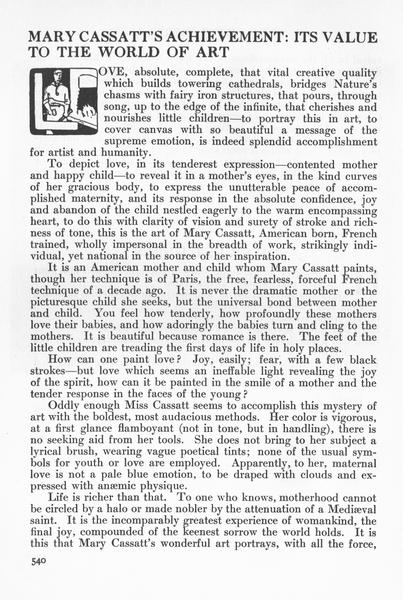 MARY CASSATT'S ACHIEVEMENT: ITS VALUE TO THE WORLD OF ART

LOVE, absolute, complete, that vital creative quality which builds towering cathedrals, bridges Nature's chasms with fairy iron structures, that pours, through song, up to the edge of the infinite, that cherishes and nourishes little children—to portray this in art, to cover canvas with so beautiful a message of the supreme emotion, is indeed splendid accomplishment for artist and humanity.

To depict love, in its tenderest expression—contented mother and happy child—to reveal it in a mother's eyes, in the kind curves of her gracious body, to express the unutterable peace of accomplished maternity, and its response in the absolute confidence, joy and abandon of the child nestled eagerly to the warm encompassing heart, to do this with clarity of vision and surety of stroke and richness of tone, this is the art of Mary Cassatt, American born, French trained, wholly impersonal in the breadth of work, strikingly individual, yet national in the source of her inspiration.

It is an American mother and child whom Mary Cassatt paints, though her technique is of Paris, the free, fearless, forceful French technique of a decade ago. It is never the dramatic mother or the picturesque child she seeks, but the universal bond between mother and child. You feel how tenderly, how profoundly these mothers love their babies, and how adoringly the babies turn and cling to the mothers. It is beautiful because romance is there. The feet of the little children are treading the first days of life in holy places.

How can one paint love? Joy, easily; fear, with a few black strokes—but love which seems an ineffable light revealing the joy of the spirit, how can it be painted in the smile of a mother and the tender response in the faces of the young?

Oddly enough Miss Cassatt seems to accomplish this mystery of art with the boldest, most audacious methods. Her color is vigorous, at a first glance flamboyant (not in tone, but in handling), there is no seeking aid from her tools. She does not bring to her subject a lyrical brush, wearing vague poetical tints; none of the usual symbols for youth or love are employed. Apparently, to her, maternal love is not a pale blue emotion, to be draped with clouds and expressed with anæmic physique.

Life is richer than that. To one who knows, motherhood cannot be circled by a halo or made nobler by the attenuation of a Mediæval saint. It is the incomparably greatest experience of womankind, the final joy, compounded of the keenest sorrow the world holds. It is this that Mary Cassatt's wonderful art portrays, with all the force,

540